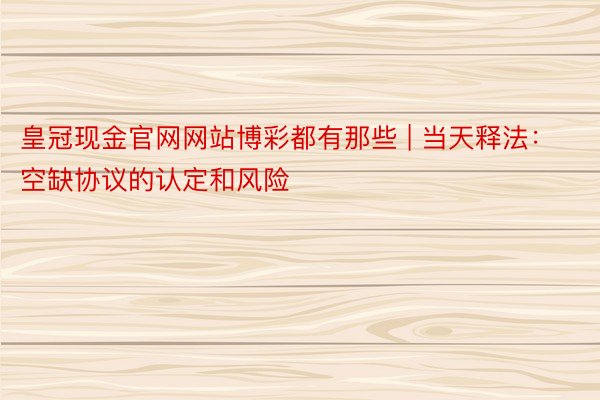 皇冠现金官网网站博彩都有那些 | 当天释法：空缺协议的认定和风险